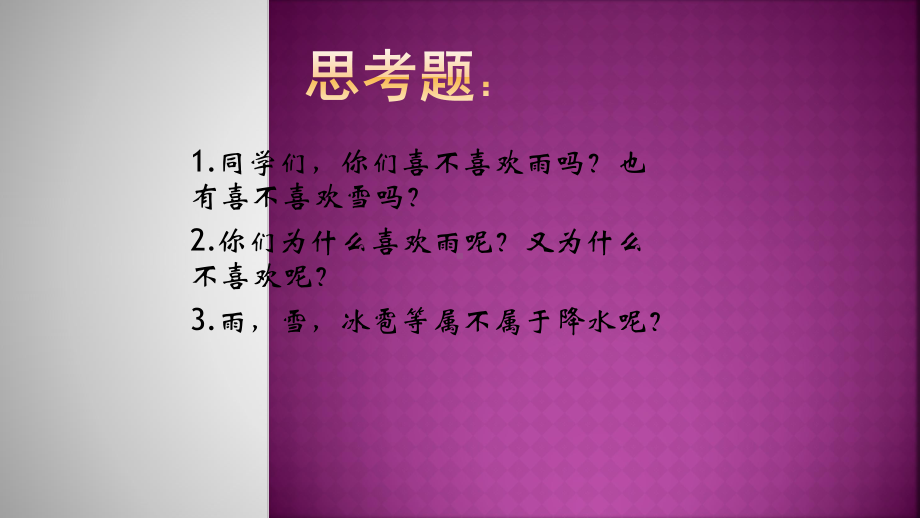 思考题：

1.同学们，你们喜不喜欢雨吗？也有喜不喜欢雪吗？

2.你们为什么喜欢雨呢？又为什么不喜欢呢？

3.雨，雪，冰雹等属不属于降水呢？